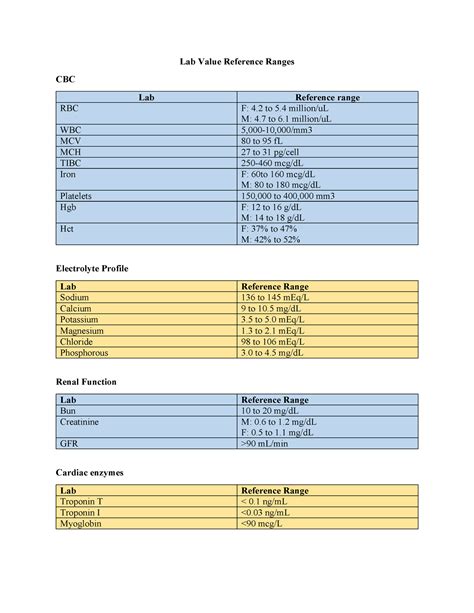 Lab Value Reference Ranges

CBC

| Lab | Reference range |
|---|---|
| RBC | F: 4.2 to 5.4 million/uL M: 4.7 to 6.1 million/uL |
| WBC | 5,000-10,000/mm3 |
| MCV | 80 to 95 fL |
| MCH | 27 to 31 pg/cell |
| TIBC | 250-460 mcg/dL |
| Iron | F: 60to 160 mcg/dL M: 80 to 180 mcg/dL |
| Platelets | 150,000 to 400,000 mm3 |
| Hgb | F: 12 to 16 g/dL M: 14 to 18 g/dL |
| Hct | F: 37% to 47% M: 42% to 52% |

Electrolyte Profile

| Lab | Reference Range |
|---|---|
| Sodium | 136 to 145 mEq/L |
| Calcium | 9 to 10.5 mg/dL |
| Potassium | 3.5 to 5.0 mEq/L |
| Magnesium | 1.3 to 2.1 mEq/L |
| Chloride | 98 to 106 mEq/L |
| Phosphorous | 3.0 to 4.5 mg/dL |

Renal Function

| Lab | Reference Range |
|---|---|
| Bun | 10 to 20 mg/dL |
| Creatinine | M: 0.6 to 1.2 mg/dL F: 0.5 to 1.1 mg/dL |
| GFR | >90 mL/min |

Cardiac enzymes

| Lab | Reference Range |
|---|---|
| Troponin T | < 0.1 ng/mL |
| Troponin I | <0.03 ng/mL |
| Myoglobin | <90 mcg/L |